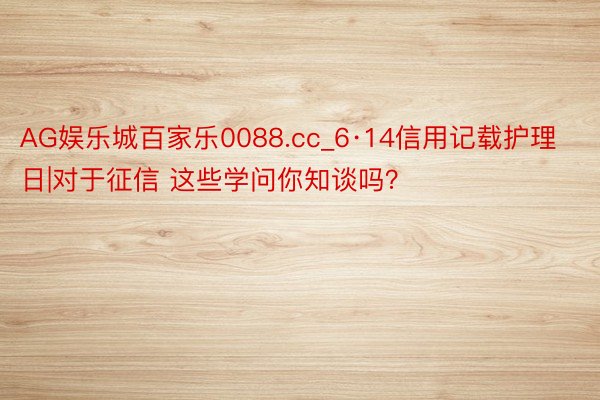 AG娱乐城百家乐0088.cc_6·14信用记载护理日|对于征信 这些学问你知谈吗?